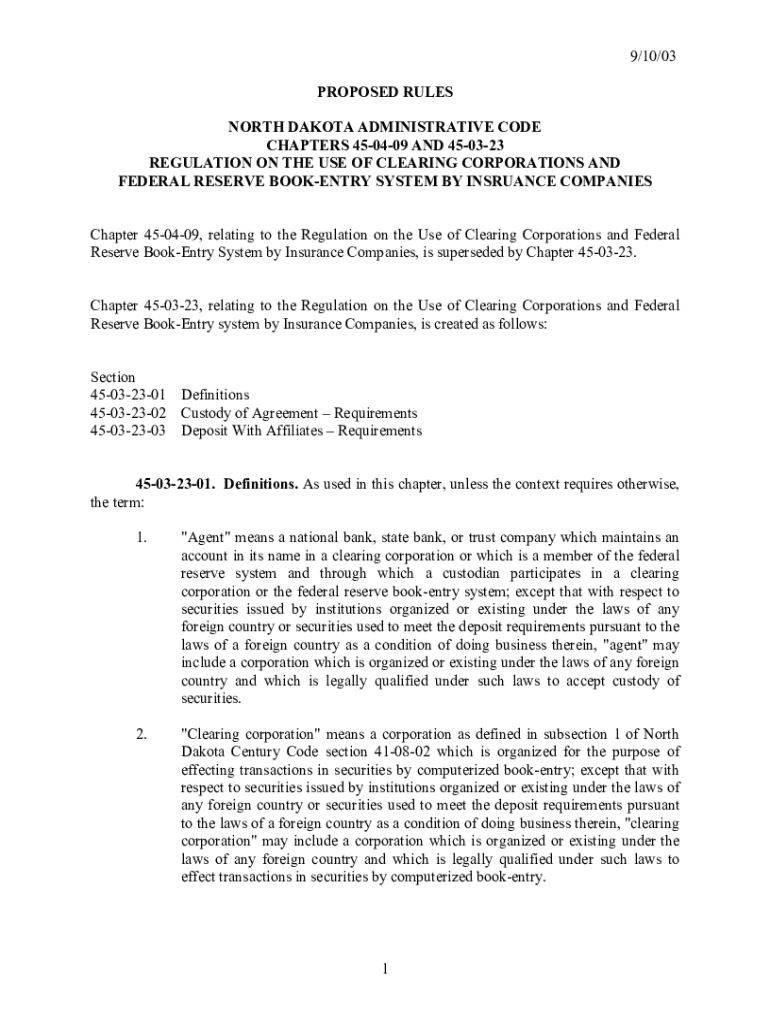 9/10/03

PROPOSED RULES

NORTH DAKOTA ADMINISTRATIVE CODE
CHAPTERS 45-04-09 AND 45-03-23
REGULATION ON THE USE OF CLEARING CORPORATIONS AND
FEDERAL RESERVE BOOK-ENTRY SYSTEM BY INSRUANCE COMPANIES

Chapter 45-04-09, relating to the Regulation on the Use of Clearing Corporations and Federal Reserve Book-Entry System by Insurance Companies, is superseded by Chapter 45-03-23.

Chapter 45-03-23, relating to the Regulation on the Use of Clearing Corporations and Federal Reserve Book-Entry system by Insurance Companies, is created as follows:

Section
45-03-23-01 Definitions
45-03-23-02 Custody of Agreement – Requirements
45-03-23-03 Deposit With Affiliates – Requirements

45-03-23-01. Definitions. As used in this chapter, unless the context requires otherwise, the term:

1. "Agent" means a national bank, state bank, or trust company which maintains an account in its name in a clearing corporation or which is a member of the federal reserve system and through which a custodian participates in a clearing corporation or the federal reserve book-entry system; except that with respect to securities issued by institutions organized or existing under the laws of any foreign country or securities used to meet the deposit requirements pursuant to the laws of a foreign country as a condition of doing business therein, "agent" may include a corporation which is organized or existing under the laws of any foreign country and which is legally qualified under such laws to accept custody of securities.

2. "Clearing corporation" means a corporation as defined in subsection 1 of North Dakota Century Code section 41-08-02 which is organized for the purpose of effecting transactions in securities by computerized book-entry; except that with respect to securities issued by institutions organized or existing under the laws of any foreign country or securities used to meet the deposit requirements pursuant to the laws of a foreign country as a condition of doing business therein, "clearing corporation" may include a corporation which is organized or existing under the laws of any foreign country and which is legally qualified under such laws to effect transactions in securities by computerized book-entry.

1